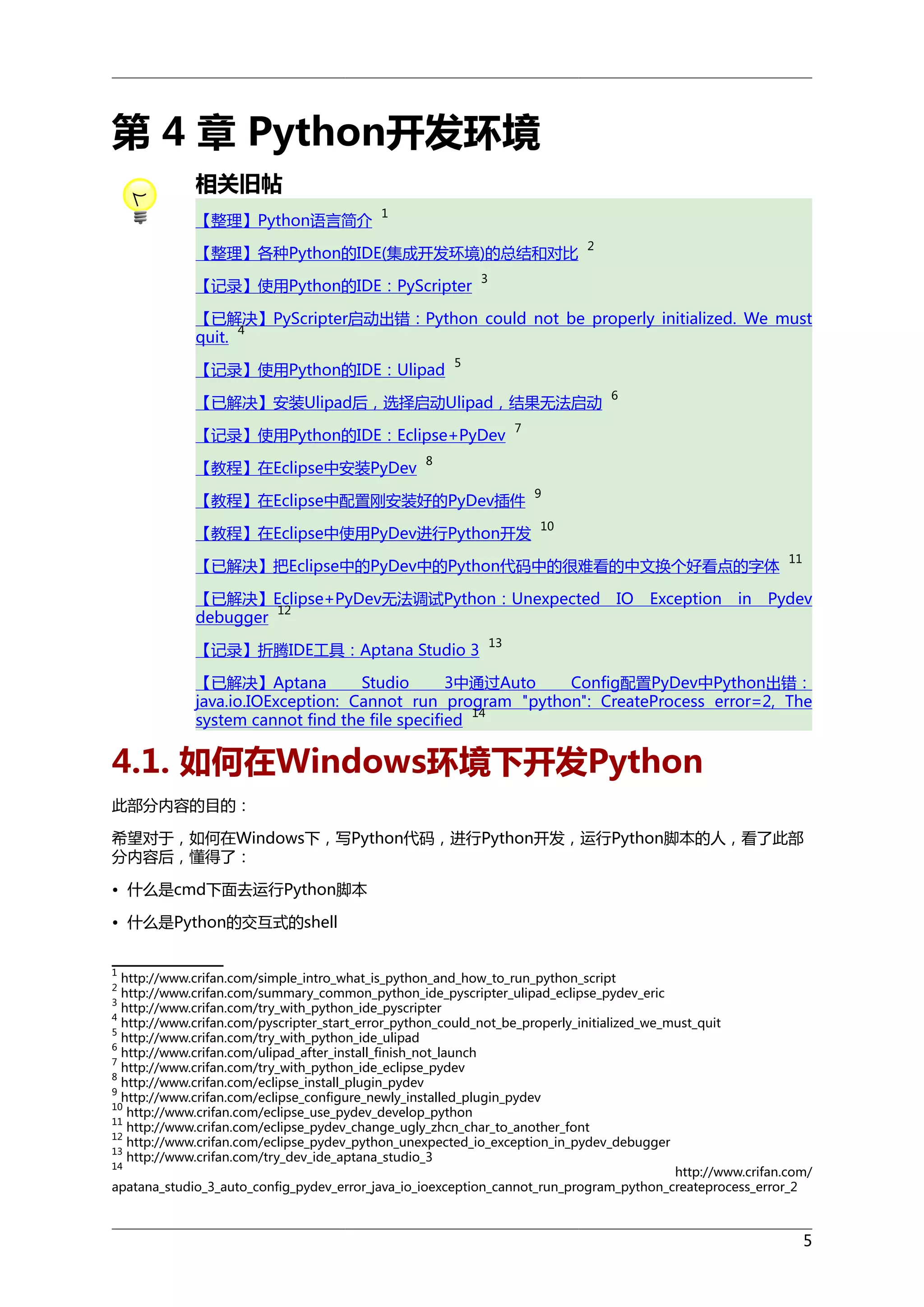 第 4 章 Python开发环境

相关旧帖

【整理】Python语言简介 $^{1}$

【整理】各种Python的IDE(集成开发环境)的总结和对比 $^{2}$

【记录】使用Python的IDE：PyScripter $^{3}$

【已解决】PyScripter启动出错：Python could not be properly initialized. We must quit. $^{4}$

【记录】使用Python的IDE：Ulipad $^{5}$

【已解决】安装Ulipad后，选择启动Ulipad，结果无法启动 $^{6}$

【记录】使用Python的IDE：Eclipse+PyDev $^{7}$

【教程】在Eclipse中安装PyDev $^{8}$

【教程】在Eclipse中配置刚安装好的PyDev插件 $^{9}$

【教程】在Eclipse中使用PyDev进行Python开发 $^{10}$

【已解决】把Eclipse中的PyDev中的Python代码中的很难看的中文换个好看点的字体 $^{11}$

【已解决】Eclipse+PyDev无法调试Python：Unexpected IO Exception in Pydev debugger $^{12}$

【记录】折腾IDE工具：Aptana Studio 3 $^{13}$

【已解决】Aptana Studio 3中通过Auto Config配置PyDev中Python出错：java.io.IOException: Cannot run program "python": CreateProcess error=2, The system cannot find the file specified $^{14}$

4.1. 如何在Windows环境下开发Python

此部分内容的目的：

希望对于，如何在Windows下，写Python代码，进行Python开发，运行Python脚本的人，看了此部分内容后，懂得了：

• 什么是cmd下面去运行Python脚本

• 什么是Python的交互式的shell

$^{1}$ http://www.crifan.com/simple_intro_what_is_python_and_how_to_run_python_script
$^{2}$ http://www.crifan.com/summary_common_python_ide_pyscripter_ulipad_eclipse_pydev_eric
$^{3}$ http://www.crifan.com/try_with_python_ide_pyscripter
$^{4}$ http://www.crifan.com/pyscripter_start_error_python_could_not_be_properly_initialized_we_must_quit
$^{5}$ http://www.crifan.com/try_with_python_ide_ulipad
$^{6}$ http://www.crifan.com/ulipad_after_install_finish_not_launch
$^{7}$ http://www.crifan.com/try_with_python_ide_eclipse_pydev
$^{8}$ http://www.crifan.com/eclipse_install_plugin_pydev
$^{9}$ http://www.crifan.com/eclipse_configure_newly_installed_plugin_pydev
$^{10}$ http://www.crifan.com/eclipse_use_pydev_develop_python
$^{11}$ http://www.crifan.com/eclipse_pydev_change_ugly_zhcn_char_to_another_font
$^{12}$ http://www.crifan.com/eclipse_pydev_python_unexpected_io_exception_in_pydev_debugger
$^{13}$ http://www.crifan.com/try_dev_ide_aptana_studio_3
$^{14}$ http://www.crifan.com/apatana_studio_3_auto_config_pydev_error_java_io_ioexception_cannot_run_program_python_createprocess_error_2

5